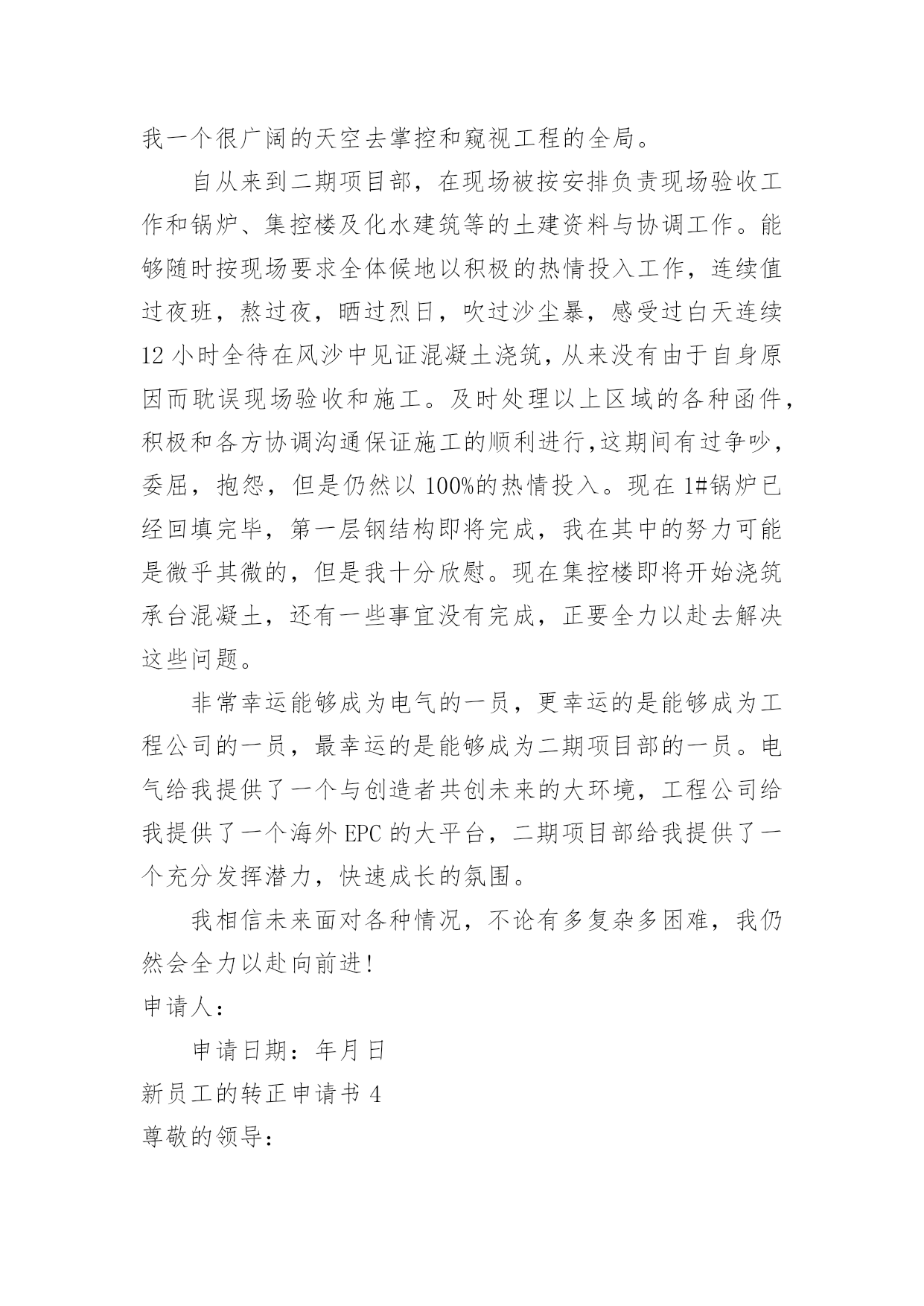 我一个很广阔的天空去掌控和窥视工程的全局。

自从来到二期项目部，在现场被按安排负责现场验收工作和锅炉、集控楼及化水建筑等的土建资料与协调工作。能够随时按现场要求全体候地以积极的热情投入工作，连续值过夜班，熬过夜，晒过烈日，吹过沙尘暴，感受过白天连续12小时全待在风沙中见证混凝土浇筑，从来没有由于自身原因而耽误现场验收和施工。及时处理以上区域的各种函件，积极和各方协调沟通保证施工的顺利进行,这期间有过争吵，委屈，抱怨，但是仍然以100%的热情投入。现在1#锅炉已经回填完毕，第一层钢结构即将完成，我在其中的努力可能是微乎其微的，但是我十分欣慰。现在集控楼即将开始浇筑承台混凝土，还有一些事宜没有完成，正要全力以赴去解决这些问题。

非常幸运能够成为电气的一员，更幸运的是能够成为工程公司的一员，最幸运的是能够成为二期项目部的一员。电气给我提供了一个与创造者共创未来的大环境，工程公司给我提供了一个海外EPC的大平台，二期项目部给我提供了一个充分发挥潜力，快速成长的氛围。

我相信未来面对各种情况，不论有多复杂多困难，我仍然会全力以赴向前进!

申请人：

申请日期：年月日

新员工的转正申请书4

尊敬的领导：